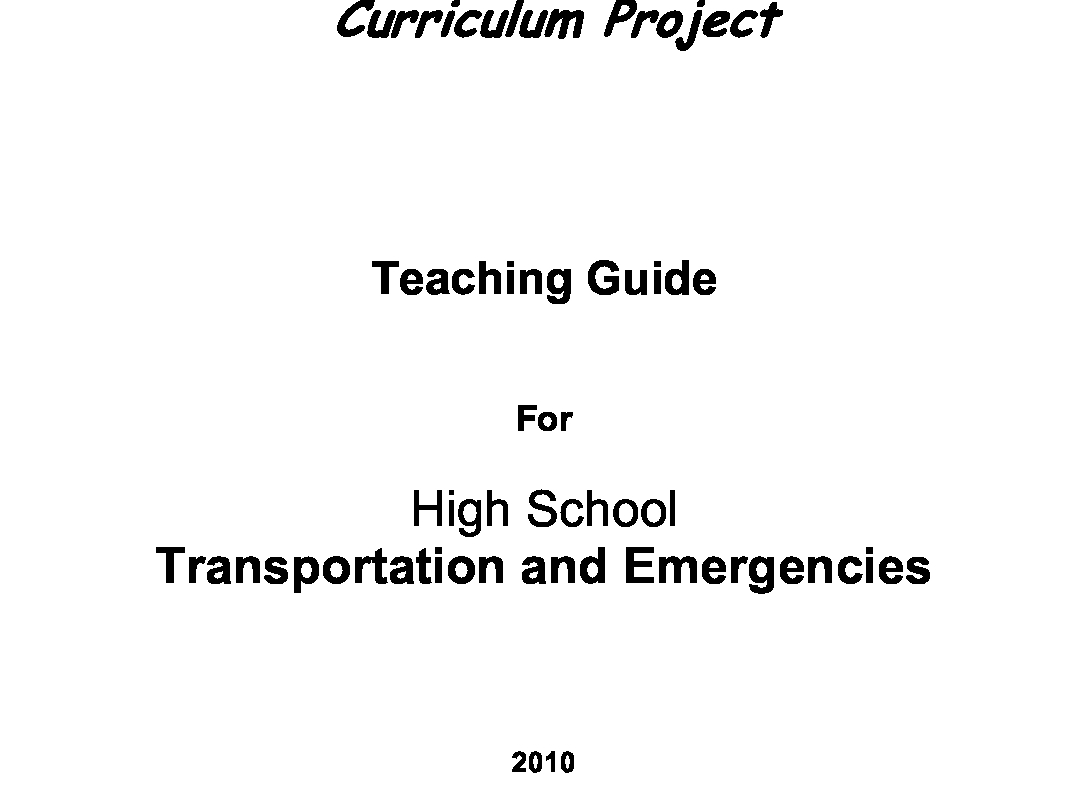 Curriculum Project

Teaching Guide

For

High School
Transportation and Emergencies

2010